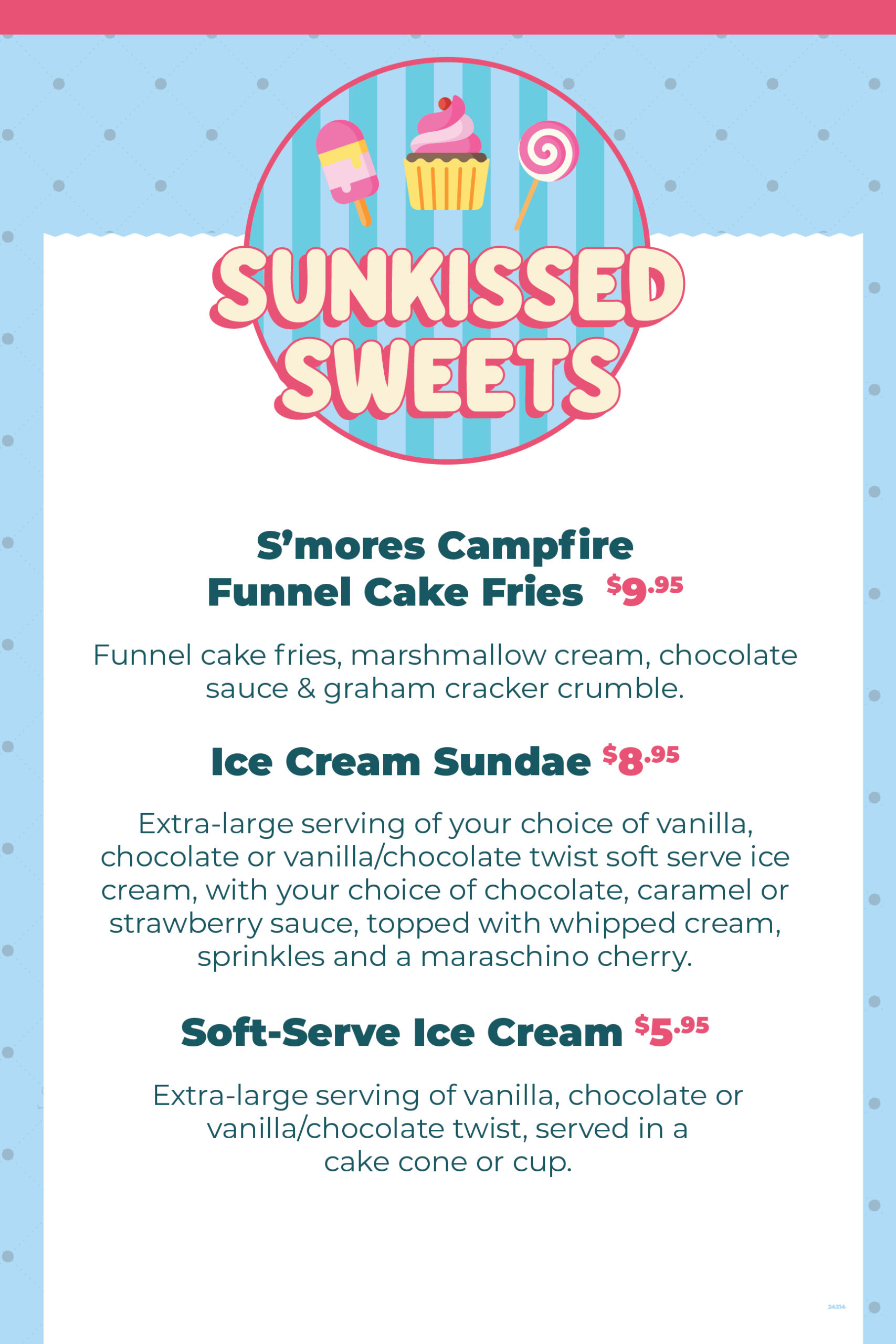 SUNKISSED SWEETS

S'mores Campfire Funnel Cake Fries $9.95

Funnel cake fries, marshmallow cream, chocolate sauce & graham cracker crumble.

Ice Cream Sundae $8.95

Extra-large serving of your choice of vanilla, chocolate or vanilla/chocolate twist soft serve ice cream, with your choice of chocolate, caramel or strawberry sauce, topped with whipped cream, sprinkles and a maraschino cherry.

Soft-Serve Ice Cream $5.95

Extra-large serving of vanilla, chocolate or vanilla/chocolate twist, served in a cake cone or cup.

24214